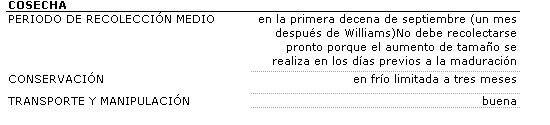 COSECHA

| | |
|---|---|
| PERIODO DE RECOLECCIÓN MEDIO | en la primera decena de septiembre (un mes después de Williams)No debe recolectarse pronto porque el aumento de tamaño se realiza en los días previos a la maduración |
| CONSERVACIÓN | en frío limitada a tres meses |
| TRANSPORTE Y MANIPULACIÓN | buena |